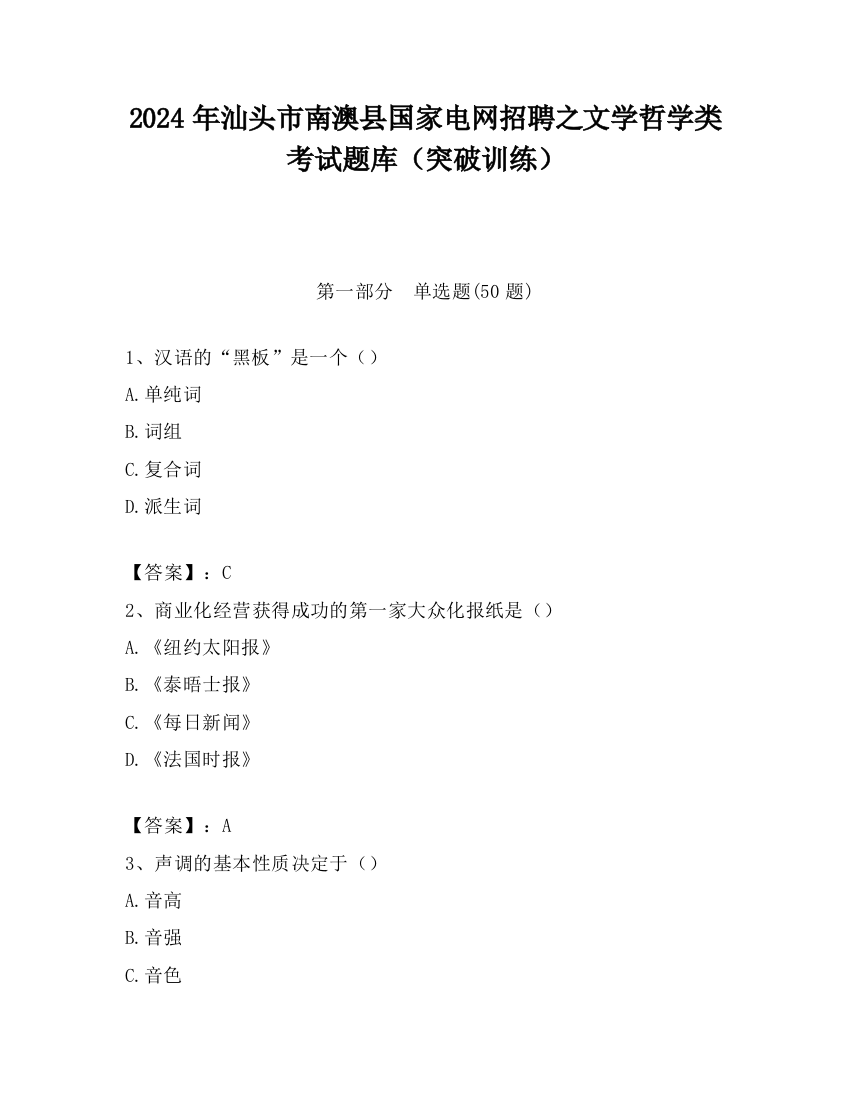 2024 年汕头市南澳县国家电网招聘之文学哲学类考试题库（突破训练）

第一部分　单选题(50 题)

1、汉语的“黑板”是一个（）

A.单纯词

B.词组

C.复合词

D.派生词

【答案】：C

2、商业化经营获得成功的第一家大众化报纸是（）

A.《纽约太阳报》

B.《泰晤士报》

C.《每日新闻》

D.《法国时报》

【答案】：A

3、声调的基本性质决定于（）

A.音高

B.音强

C.音色